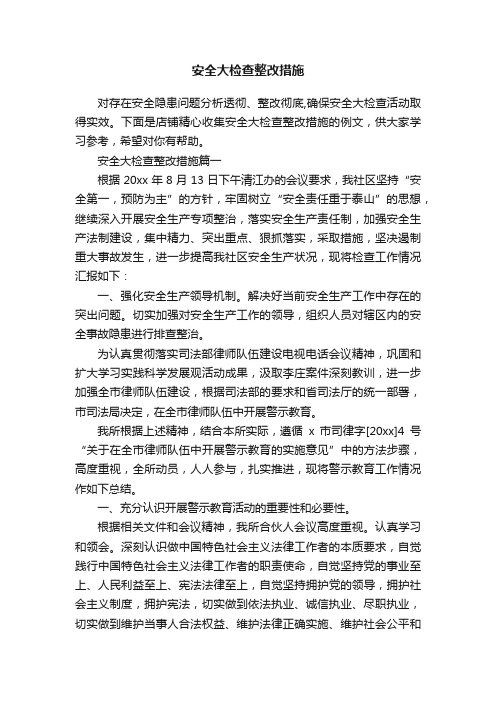 安全大检查整改措施

对存在安全隐患问题分析透彻、整改彻底,确保安全大检查活动取得实效。下面是店铺精心收集安全大检查整改措施的例文，供大家学习参考，希望对你有帮助。

安全大检查整改措施篇一

根据 20xx 年 8 月 13 日下午清江办的会议要求，我社区坚持“安全第一，预防为主”的方针，牢固树立“安全责任重于泰山”的思想，继续深入开展安全生产专项整治，落实安全生产责任制，加强安全生产法制建设，集中精力、突出重点、狠抓落实，采取措施，坚决遏制重大事故发生，进一步提高我社区安全生产状况，现将检查工作情况汇报如下：

一、强化安全生产领导机制。解决好当前安全生产工作中存在的突出问题。切实加强对安全生产工作的领导，组织人员对辖区内的安全事故隐患进行排查整治。

为认真贯彻落实司法部律师队伍建设电视电话会议精神，巩固和扩大学习实践科学发展观活动成果，汲取李庄案件深刻教训，进一步加强全市律师队伍建设，根据司法部的要求和省司法厅的统一部署，市司法局决定，在全市律师队伍中开展警示教育。

我所根据上述精神，结合本所实际，遵循 x 市司律字[20xx]4 号“关于在全市律师队伍中开展警示教育的实施意见”中的方法步骤，高度重视，全所动员，人人参与，扎实推进，现将警示教育工作情况作如下总结。

一、充分认识开展警示教育活动的重要性和必要性。

根据相关文件和会议精神，我所合伙人会议高度重视。认真学习和领会。深刻认识做中国特色社会主义法律工作者的本质要求，自觉践行中国特色社会主义法律工作者的职责使命，自觉坚持党的事业至上、人民利益至上、宪法法律至上，自觉坚持拥护党的领导，拥护社会主义制度，拥护宪法，切实做到依法执业、诚信执业、尽职执业，切实做到维护当事人合法权益、维护法律正确实施、维护社会公平和